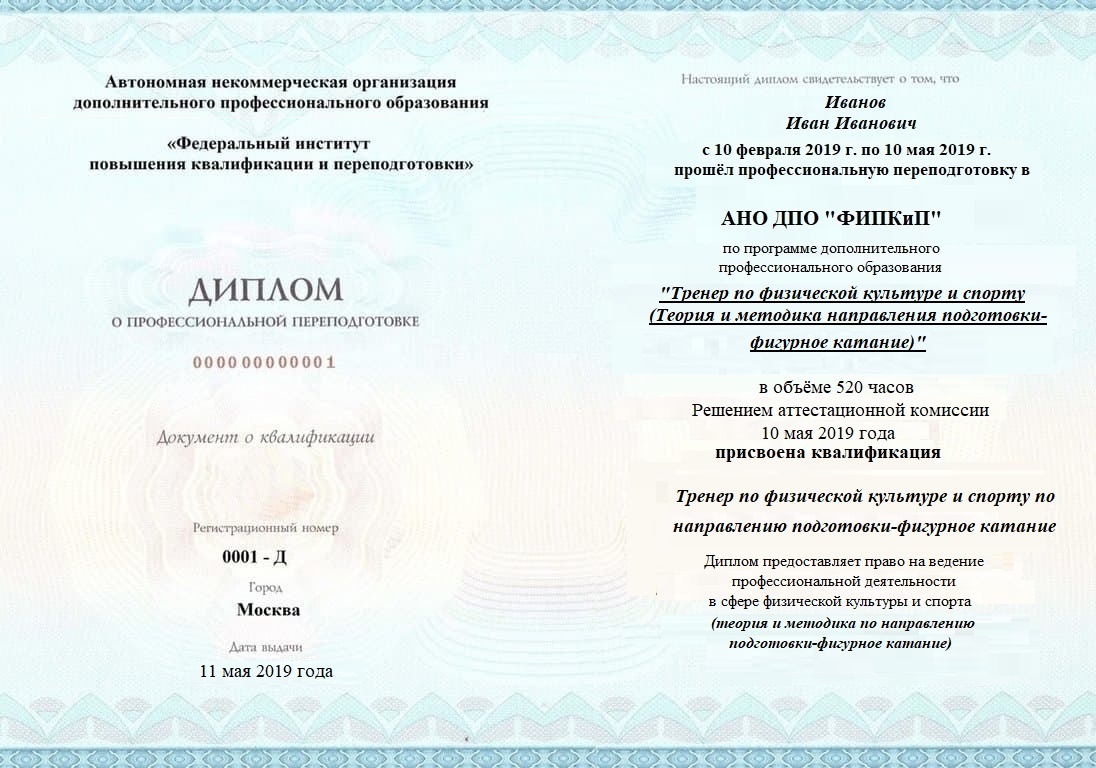 Автономная некоммерческая организация дополнительного профессионального образования

«Федеральный институт повышения квалификации и переподготовки»

ДИПЛОМ

О ПРОФЕССИОНАЛЬНОЙ ПЕРЕПОДГОТОВКЕ

000000000001

Документ о квалификации

Регистрационный номер

0001 - Д

Город

Москва

Дата выдачи

11 мая 2019 года

Настоящий диплом свидетельствует о том, что

Иванов
Иван Иванович

с 10 февраля 2019 г. по 10 мая 2019 г.
прошёл профессиональную переподготовку в

АНО ДПО "ФИПКиП"

по программе дополнительного профессионального образования

"Тренер по физической культуре и спорту (Теория и методика направления подготовки-фигурное катание)"

в объёме 520 часов
Решением аттестационной комиссии
10 мая 2019 года
присвоена квалификация

Тренер по физической культуре и спорту по направлению подготовки-фигурное катание

Диплом предоставляет право на ведение профессиональной деятельности в сфере физической культуры и спорта (теория и методика по направлению подготовки-фигурное катание)